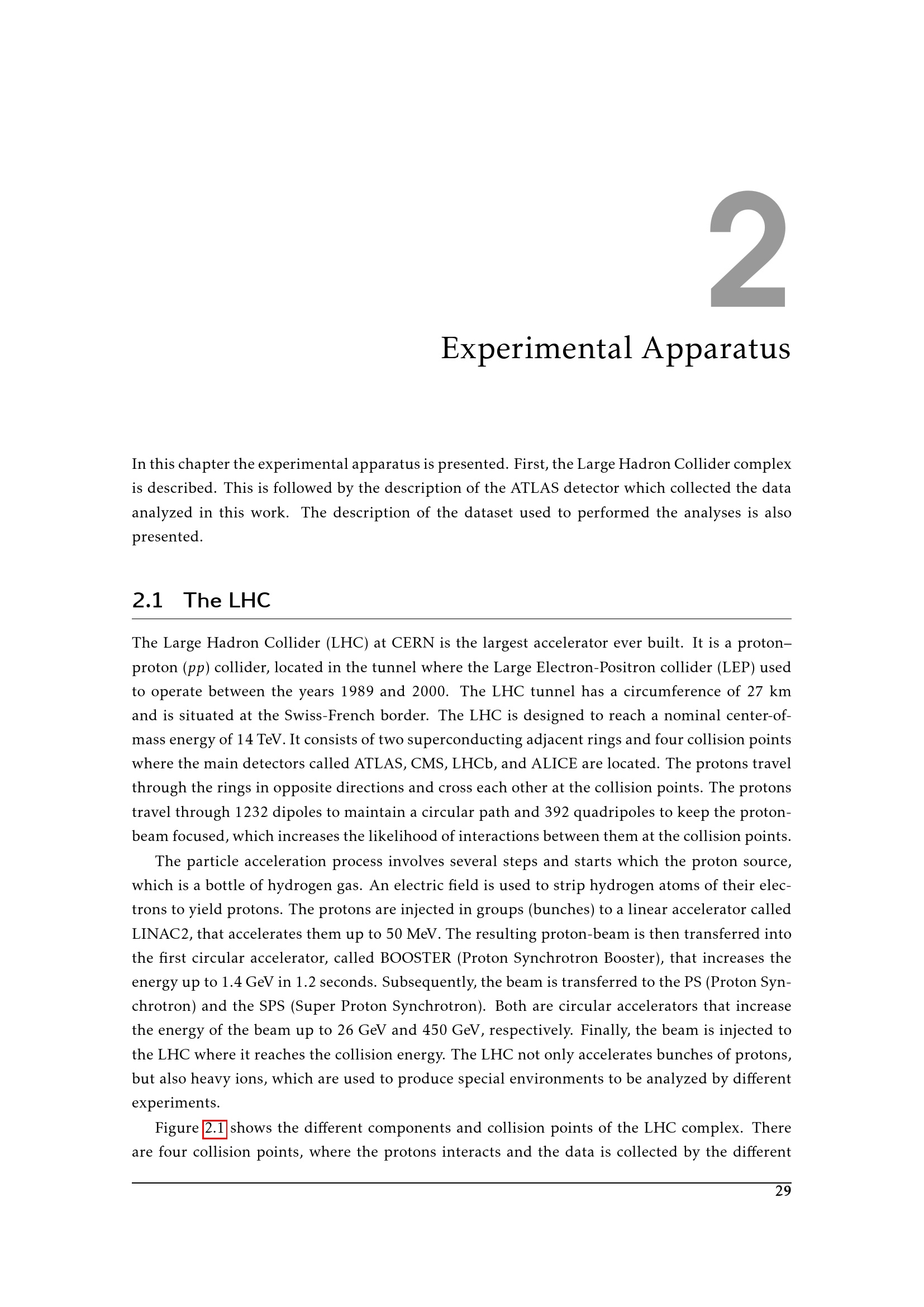 2

Experimental Apparatus

In this chapter the experimental apparatus is presented. First, the Large Hadron Collider complex is described. This is followed by the description of the ATLAS detector which collected the data analyzed in this work. The description of the dataset used to performed the analyses is also presented.

2.1 The LHC

The Large Hadron Collider (LHC) at CERN is the largest accelerator ever built. It is a proton–proton ($pp$) collider, located in the tunnel where the Large Electron-Positron collider (LEP) used to operate between the years 1989 and 2000. The LHC tunnel has a circumference of 27 km and is situated at the Swiss-French border. The LHC is designed to reach a nominal center-of-mass energy of 14 TeV. It consists of two superconducting adjacent rings and four collision points where the main detectors called ATLAS, CMS, LHCb, and ALICE are located. The protons travel through the rings in opposite directions and cross each other at the collision points. The protons travel through 1232 dipoles to maintain a circular path and 392 quadripoles to keep the proton-beam focused, which increases the likelihood of interactions between them at the collision points.

The particle acceleration process involves several steps and starts which the proton source, which is a bottle of hydrogen gas. An electric field is used to strip hydrogen atoms of their electrons to yield protons. The protons are injected in groups (bunches) to a linear accelerator called LINAC2, that accelerates them up to 50 MeV. The resulting proton-beam is then transferred into the first circular accelerator, called BOOSTER (Proton Synchrotron Booster), that increases the energy up to 1.4 GeV in 1.2 seconds. Subsequently, the beam is transferred to the PS (Proton Synchrotron) and the SPS (Super Proton Synchrotron). Both are circular accelerators that increase the energy of the beam up to 26 GeV and 450 GeV, respectively. Finally, the beam is injected to the LHC where it reaches the collision energy. The LHC not only accelerates bunches of protons, but also heavy ions, which are used to produce special environments to be analyzed by different experiments.

Figure 2.1 shows the different components and collision points of the LHC complex. There are four collision points, where the protons interacts and the data is collected by the different

29